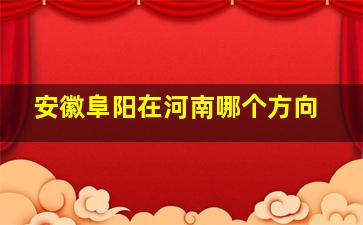 安徽阜阳在河南哪个方向